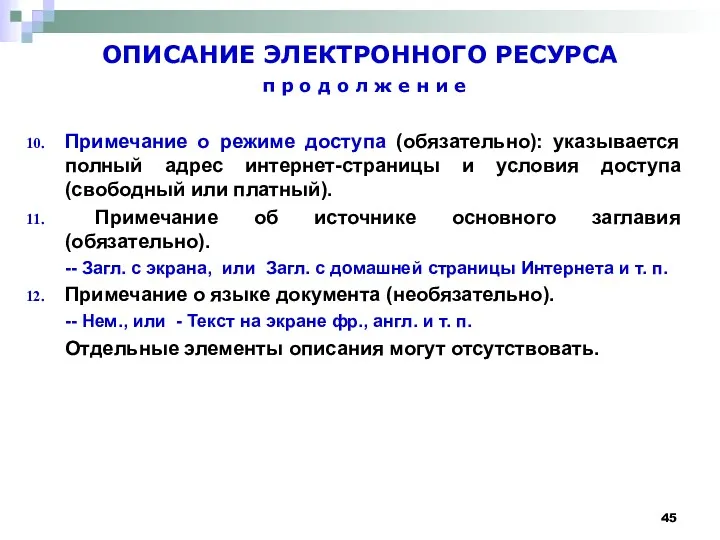 ОПИСАНИЕ ЭЛЕКТРОННОГО РЕСУРСА
продолжение

10. Примечание о режиме доступа (обязательно): указывается полный адрес интернет-страницы и условия доступа (свободный или платный).

11. Примечание об источнике основного заглавия (обязательно).

-- Загл. с экрана, или Загл. с домашней страницы Интернета и т. п.

12. Примечание о языке документа (необязательно).

-- Нем., или - Текст на экране фр., англ. и т. п.

Отдельные элементы описания могут отсутствовать.

45